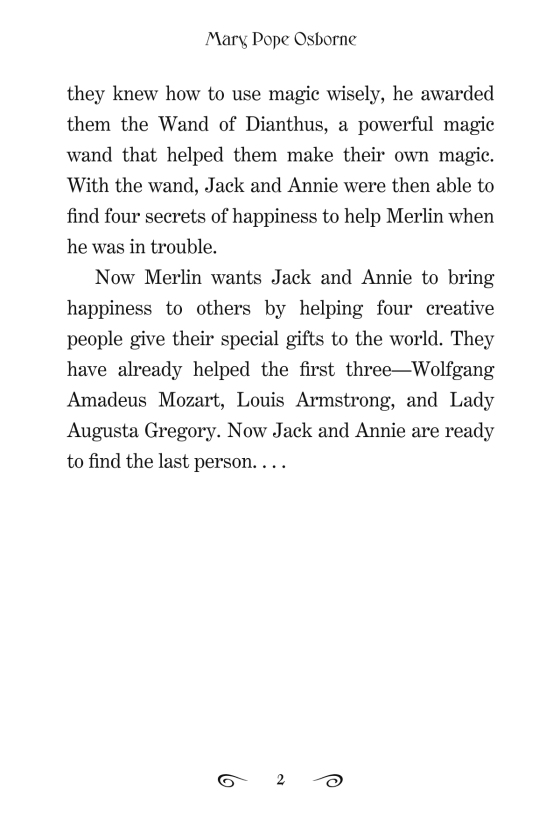 Mary Pope Osborne

they knew how to use magic wisely, he awarded them the Wand of Dianthus, a powerful magic wand that helped them make their own magic. With the wand, Jack and Annie were then able to find four secrets of happiness to help Merlin when he was in trouble.

Now Merlin wants Jack and Annie to bring happiness to others by helping four creative people give their special gifts to the world. They have already helped the first three—Wolfgang Amadeus Mozart, Louis Armstrong, and Lady Augusta Gregory. Now Jack and Annie are ready to find the last person. . . .

2